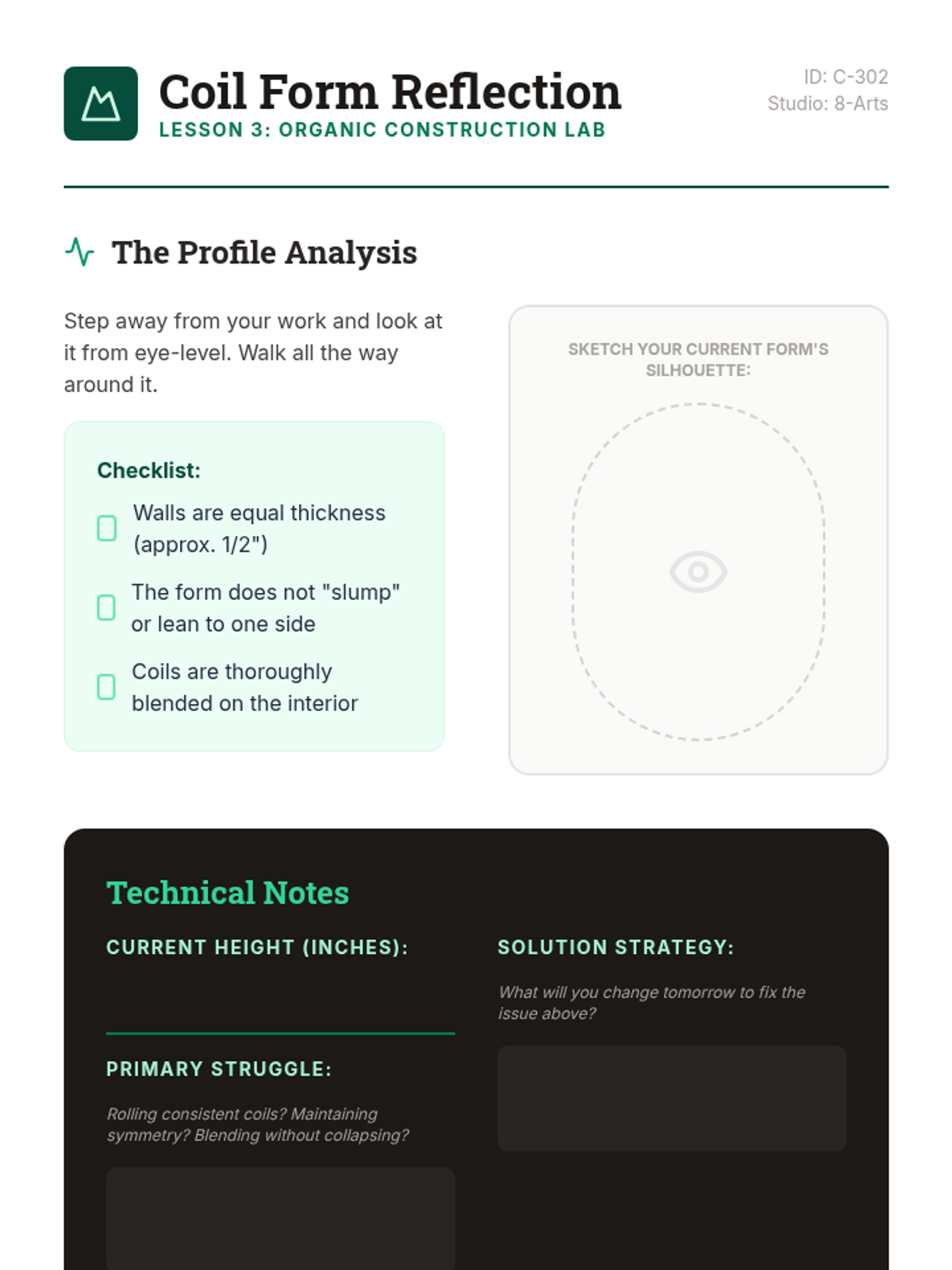 Coil Form Reflection
LESSON 3: ORGANIC CONSTRUCTION LAB

ID: C-302
Studio: 8-Arts

The Profile Analysis

Step away from your work and look at it from eye-level. Walk all the way around it.

Checklist:
☐ Walls are equal thickness (approx. 1/2")
☐ The form does not "slump" or lean to one side
☐ Coils are thoroughly blended on the interior

SKETCH YOUR CURRENT FORM'S SILHOUETTE:

Technical Notes

CURRENT HEIGHT (INCHES):

PRIMARY STRUGGLE:

Rolling consistent coils? Maintaining symmetry? Blending without collapsing?

SOLUTION STRATEGY:

What will you change tomorrow to fix the issue above?